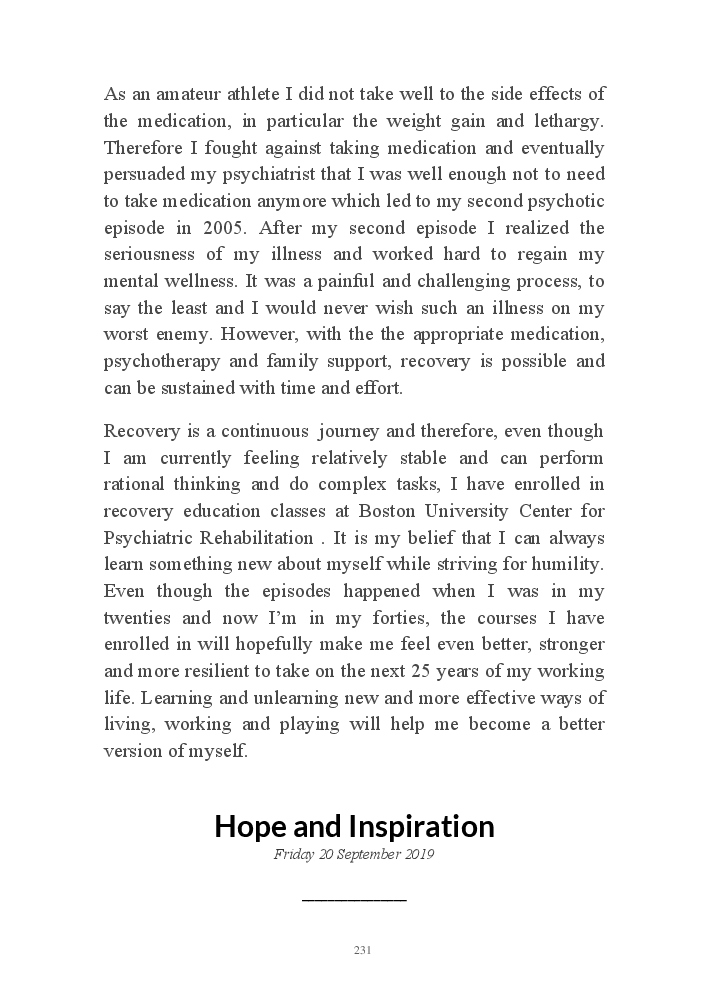 As an amateur athlete I did not take well to the side effects of the medication, in particular the weight gain and lethargy. Therefore I fought against taking medication and eventually persuaded my psychiatrist that I was well enough not to need to take medication anymore which led to my second psychotic episode in 2005. After my second episode I realized the seriousness of my illness and worked hard to regain my mental wellness. It was a painful and challenging process, to say the least and I would never wish such an illness on my worst enemy. However, with the the appropriate medication, psychotherapy and family support, recovery is possible and can be sustained with time and effort.

Recovery is a continuous journey and therefore, even though I am currently feeling relatively stable and can perform rational thinking and do complex tasks, I have enrolled in recovery education classes at Boston University Center for Psychiatric Rehabilitation . It is my belief that I can always learn something new about myself while striving for humility. Even though the episodes happened when I was in my twenties and now I'm in my forties, the courses I have enrolled in will hopefully make me feel even better, stronger and more resilient to take on the next 25 years of my working life. Learning and unlearning new and more effective ways of living, working and playing will help me become a better version of myself.

Hope and Inspiration

Friday 20 September 2019

231